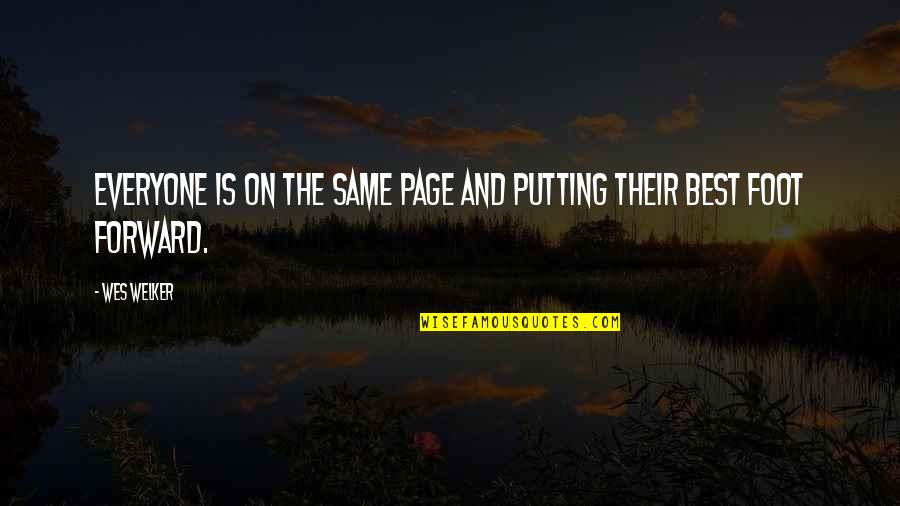 EVERYONE IS ON THE SAME PAGE AND PUTTING THEIR BEST FOOT FORWARD.

- WES WELKER

WISEFAMOUSQUOTES.COM